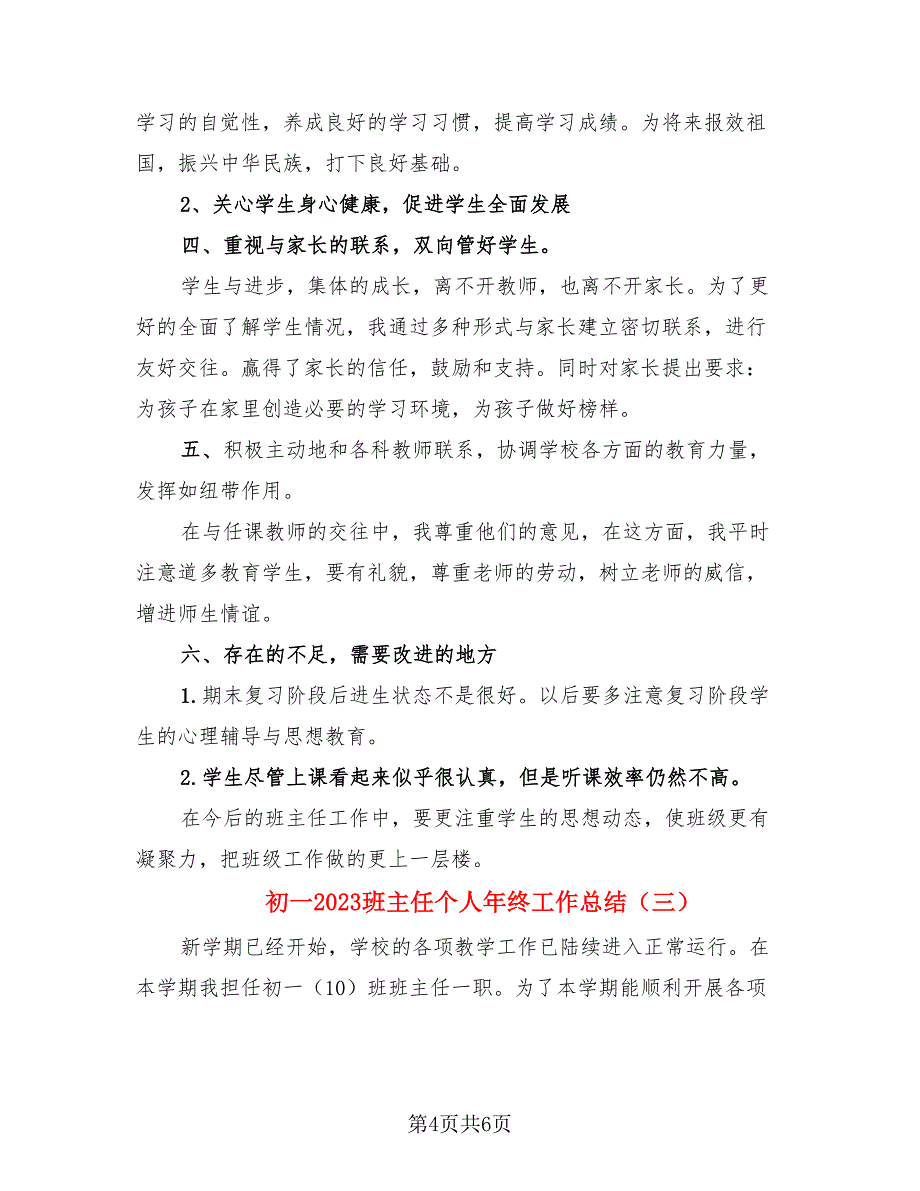 学习的自觉性，养成良好的学习习惯，提高学习成绩。为将来报效祖国，振兴中华民族，打下良好基础。

2、关心学生身心健康，促进学生全面发展

四、重视与家长的联系，双向管好学生。

学生与进步，集体的成长，离不开教师，也离不开家长。为了更好的全面了解学生情况，我通过多种形式与家长建立密切联系，进行友好交往。赢得了家长的信任，鼓励和支持。同时对家长提出要求：为孩子在家里创造必要的学习环境，为孩子做好榜样。

五、积极主动地和各科教师联系，协调学校各方面的教育力量，发挥如纽带作用。

在与任课教师的交往中，我尊重他们的意见，在这方面，我平时注意道多教育学生，要有礼貌，尊重老师的劳动，树立老师的威信，增进师生情谊。

六、存在的不足，需要改进的地方

1.期末复习阶段后进生状态不是很好。以后要多注意复习阶段学生的心理辅导与思想教育。

2.学生尽管上课看起来似乎很认真，但是听课效率仍然不高。

在今后的班主任工作中，要更注重学生的思想动态，使班级更有凝聚力，把班级工作做的更上一层楼。

初一2023班主任个人年终工作总结（三）

新学期已经开始，学校的各项教学工作已陆续进入正常运行。在本学期我担任初一（10）班班主任一职。为了本学期能顺利开展各项

第4页共6页